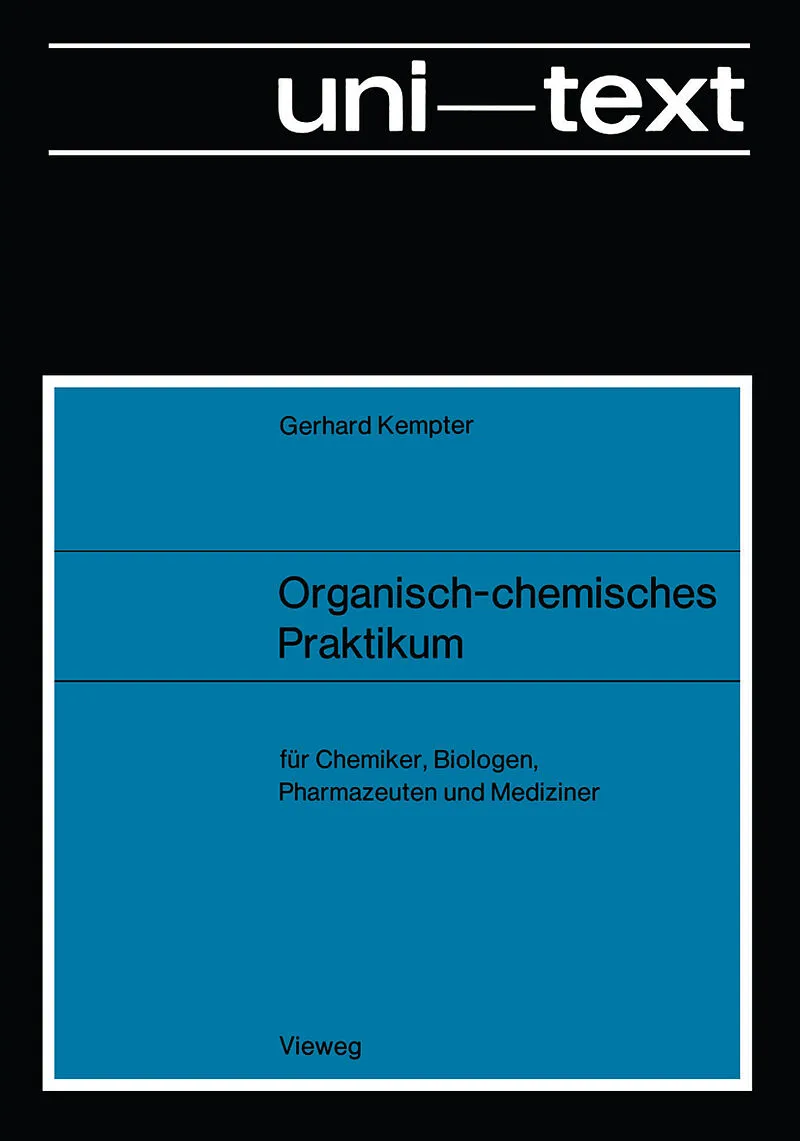 uni—text

Gerhard Kempter

Organisch-chemisches
Praktikum

für Chemiker, Biologen,
Pharmazeuten und Mediziner

Vieweg